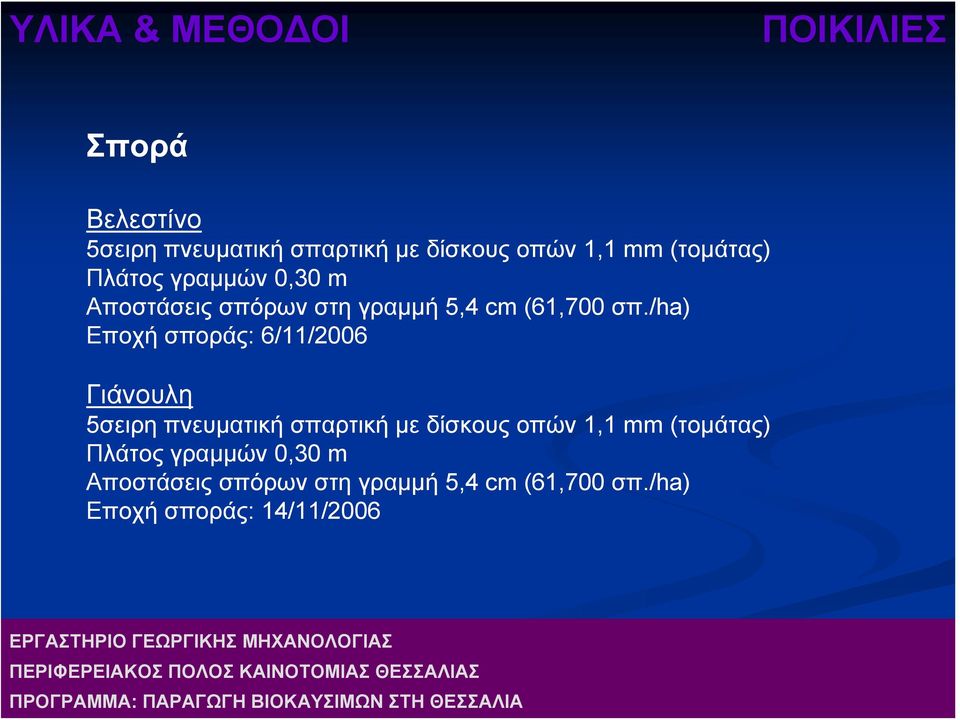 ΥΛΙΚΑ & ΜΕΘΟΔΟΙ

ΠΟΙΚΙΛΙΕΣ

Σπορά

Βελεστίνο
5σειρη πνευματική σπαρτική με δίσκους οπών 1,1 mm (τομάτας)
Πλάτος γραμμών 0,30 m
Αποστάσεις σπόρων στη γραμμή 5,4 cm (61,700 σπ./ha)
Εποχή σποράς: 6/11/2006

Γιάνουλη
5σειρη πνευματική σπαρτική με δίσκους οπών 1,1 mm (τομάτας)
Πλάτος γραμμών 0,30 m
Αποστάσεις σπόρων στη γραμμή 5,4 cm (61,700 σπ./ha)
Εποχή σποράς: 14/11/2006

ΕΡΓΑΣΤΗΡΙΟ ΓΕΩΡΓΙΚΗΣ ΜΗΧΑΝΟΛΟΓΙΑΣ
ΠΕΡΙΦΕΡΕΙΑΚΟΣ ΠΟΛΟΣ ΚΑΙΝΟΤΟΜΙΑΣ ΘΕΣΣΑΛΙΑΣ
ΠΡΟΓΡΑΜΜΑ: ΠΑΡΑΓΩΓΗ ΒΙΟΚΑΥΣΙΜΩΝ ΣΤΗ ΘΕΣΣΑΛΙΑ